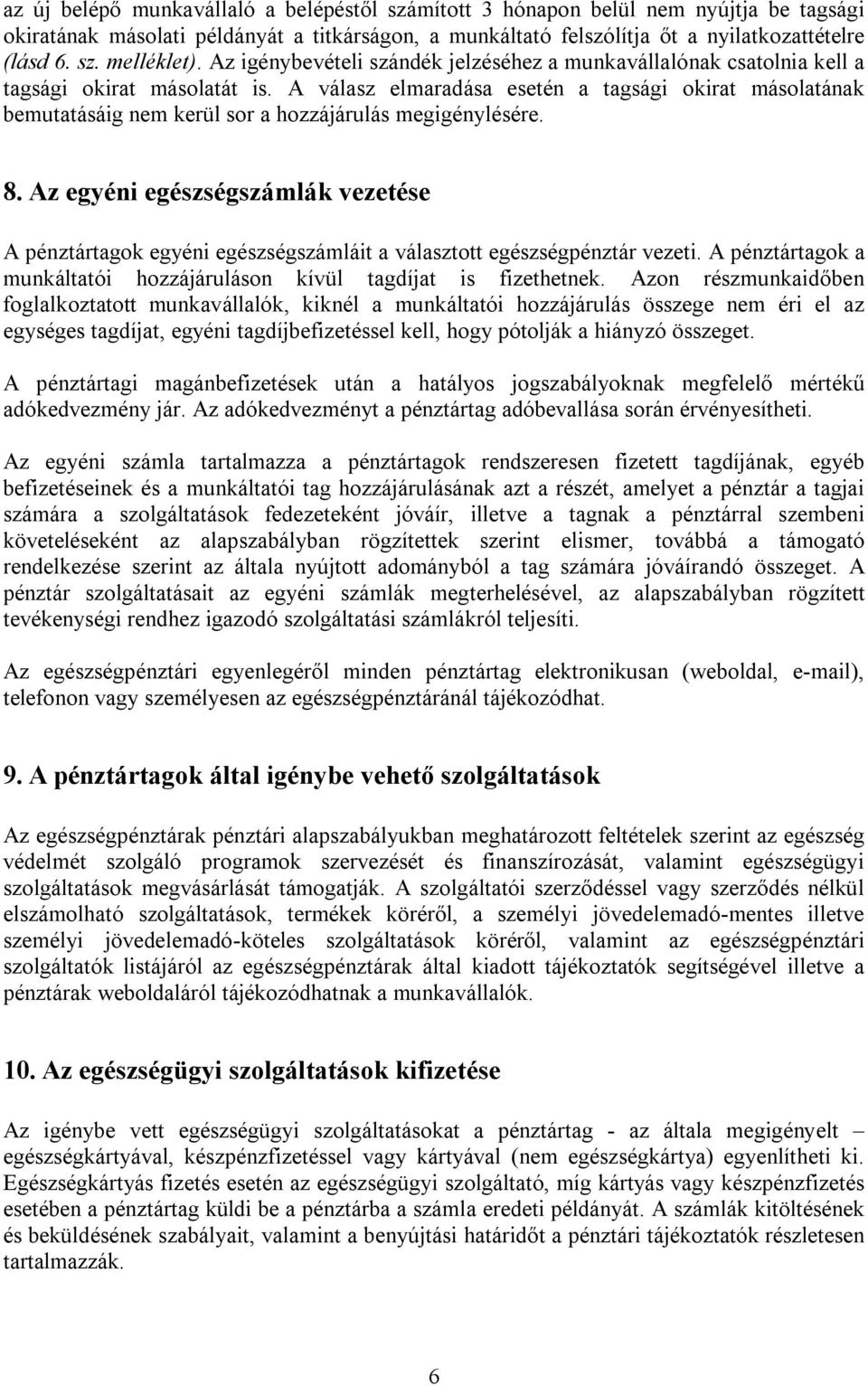 az új belépő munkavállaló a belépéstől számított 3 hónapon belül nem nyújtja be tagsági okiratának másolati példányát a titkárságon, a munkáltató felszólítja őt a nyilatkozattételre (lásd 6. sz. melléklet). Az igénybevételi szándék jelzéséhez a munkavállalónak csatolnia kell a tagsági okirat másolatát is. A válasz elmaradása esetén a tagsági okirat másolatának bemutatásáig nem kerül sor a hozzájárulás megigénylésére.

8. Az egyéni egészségszámlák vezetése

A pénztártagok egyéni egészségszámláit a választott egészségpénztár vezeti. A pénztártagok a munkáltatói hozzájáruláson kívül tagdíjat is fizethetnek. Azon részmunkaidőben foglalkoztatott munkavállalók, kiknél a munkáltatói hozzájárulás összege nem éri el az egységes tagdíjat, egyéni tagdíjbefizetéssel kell, hogy pótolják a hiányzó összeget.

A pénztártagi magánbefizetések után a hatályos jogszabályoknak megfelelő mértékű adókedvezmény jár. Az adókedvezményt a pénztártag adóbevallása során érvényesítheti.

Az egyéni számla tartalmazza a pénztártagok rendszeresen fizetett tagdíjának, egyéb befizetéseinek és a munkáltatói tag hozzájárulásának azt a részét, amelyet a pénztár a tagjai számára a szolgáltatások fedezeteként jóváír, illetve a tagnak a pénztárral szembeni követeléseként az alapszabályban rögzítettek szerint elismer, továbbá a támogató rendelkezése szerint az általa nyújtott adományból a tag számára jóváírandó összeget. A pénztár szolgáltatásait az egyéni számlák megterhelésével, az alapszabályban rögzített tevékenységi rendhez igazodó szolgáltatási számlákról teljesíti.

Az egészségpénztári egyenlegéről minden pénztártag elektronikusan (weboldal, e-mail), telefonon vagy személyesen az egészségpénztáránál tájékozódhat.

9. A pénztártagok által igénybe vehető szolgáltatások

Az egészségpénztárak pénztári alapszabályukban meghatározott feltételek szerint az egészség védelmét szolgáló programok szervezését és finanszírozását, valamint egészségügyi szolgáltatások megvásárlását támogatják. A szolgáltatói szerződéssel vagy szerződés nélkül elszámolható szolgáltatások, termékek köréről, a személyi jövedelemadó-mentes illetve személyi jövedelemadó-köteles szolgáltatások köréről, valamint az egészségpénztári szolgáltatók listájáról az egészségpénztárak által kiadott tájékoztatók segítségével illetve a pénztárak weboldaláról tájékozódhatnak a munkavállalók.

10. Az egészségügyi szolgáltatások kifizetése

Az igénybe vett egészségügyi szolgáltatásokat a pénztártag - az általa megigényelt – egészségkártyával, készpénzfizetéssel vagy kártyával (nem egészségkártya) egyenlítheti ki. Egészségkártyás fizetés esetén az egészségügyi szolgáltató, míg kártyás vagy készpénzfizetés esetében a pénztártag küldi be a pénztárba a számla eredeti példányát. A számlák kitöltésének és beküldésének szabályait, valamint a benyújtási határidőt a pénztári tájékoztatók részletesen tartalmazzák.

6